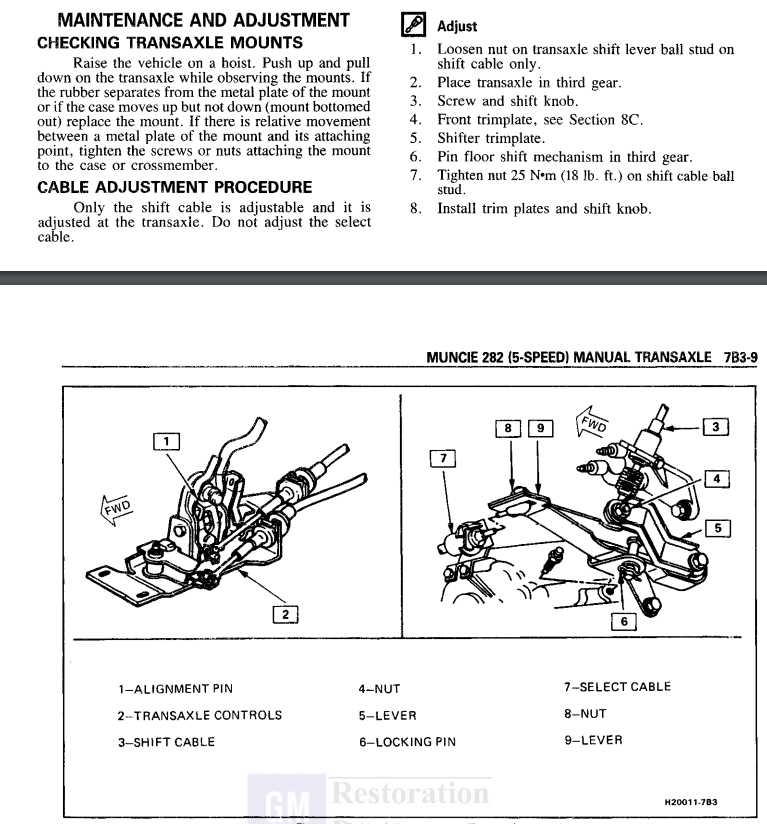 MAINTENANCE AND ADJUSTMENT
CHECKING TRANSAXLE MOUNTS

Raise the vehicle on a hoist. Push up and pull down on the transaxle while observing the mounts. If the rubber separates from the metal plate of the mount or if the case moves up but not down (mount bottomed out) replace the mount. If there is relative movement between a metal plate of the mount and its attaching point, tighten the screws or nuts attaching the mount to the case or crossmember.

CABLE ADJUSTMENT PROCEDURE

Only the shift cable is adjustable and it is adjusted at the transaxle. Do not adjust the select cable.

Adjust

1. Loosen nut on transaxle shift lever ball stud on shift cable only.
2. Place transaxle in third gear.
3. Screw and shift knob.
4. Front trimplate, see Section 8C.
5. Shifter trimplate.
6. Pin floor shift mechanism in third gear.
7. Tighten nut 25 N•m (18 lb. ft.) on shift cable ball stud.
8. Install trim plates and shift knob.

MUNCIE 282 (5-SPEED) MANUAL TRANSAXLE 7B3-9

1
FWD
2
8 9
FWD
3
7
4
5
6

1–ALIGNMENT PIN
2–TRANSAXLE CONTROLS
3–SHIFT CABLE
4–NUT
5–LEVER
6–LOCKING PIN
7–SELECT CABLE
8–NUT
9–LEVER

GM Restoration

H20011-7B3